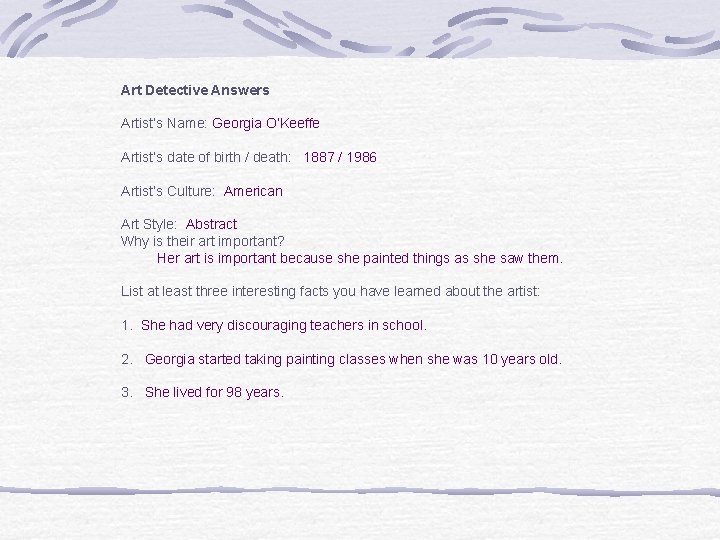 Art Detective Answers

Artist's Name: Georgia O'Keeffe

Artist's date of birth / death: 1887 / 1986

Artist's Culture: American

Art Style: Abstract
Why is their art important?
Her art is important because she painted things as she saw them.

List at least three interesting facts you have learned about the artist:

1. She had very discouraging teachers in school.

2. Georgia started taking painting classes when she was 10 years old.

3. She lived for 98 years.